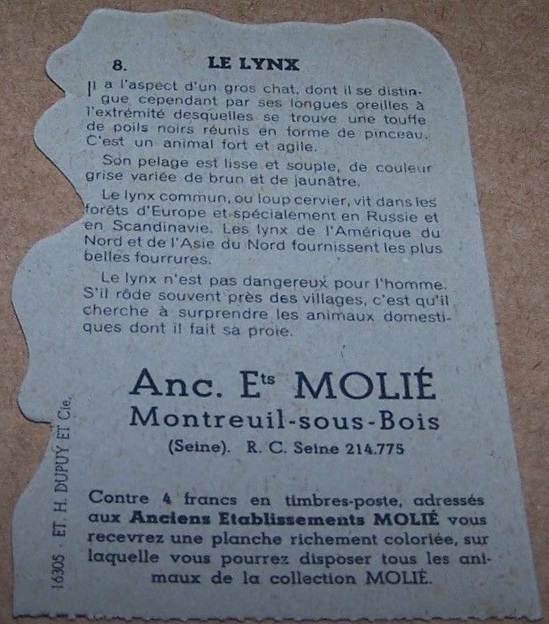 8. LE LYNX

Il a l'aspect d'un gros chat, dont il se distingue cependant par ses longues oreilles à l'extrémité desquelles se trouve une touffe de poils noirs réunis en forme de pinceau. C'est un animal fort et agile.

Son pelage est lisse et souple, de couleur grise variée de brun et de jaunâtre.

Le lynx commun, ou loup cervier, vit dans les forêts d'Europe et spécialement en Russie et en Scandinavie. Les lynx de l'Amérique du Nord et de l'Asie du Nord fournissent les plus belles fourrures.

Le lynx n'est pas dangereux pour l'homme. S'il rôde souvent près des villages, c'est qu'il cherche à surprendre les animaux domestiques dont il fait sa proie.

Anc. Ets MOLIÉ
Montreuil-sous-Bois
(Seine). R. C. Seine 214.775

Contre 4 francs en timbres-poste, adressés aux Anciens Etablissements MOLIÉ vous recevrez une planche richement coloriée, sur laquelle vous pourrez disposer tous les animaux de la collection MOLIÉ.

16305 - ET. H. DUPUY ET Cie.